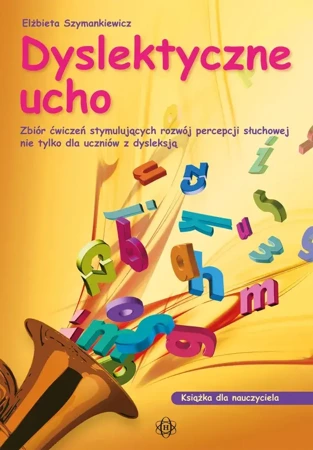 Elżbieta Szymankiewicz

Dyslektyczne ucho

Zbiór ćwiczeń stymulujących rozwój percepcji słuchowej nie tylko dla uczniów z dysleksją

Książka dla nauczyciela